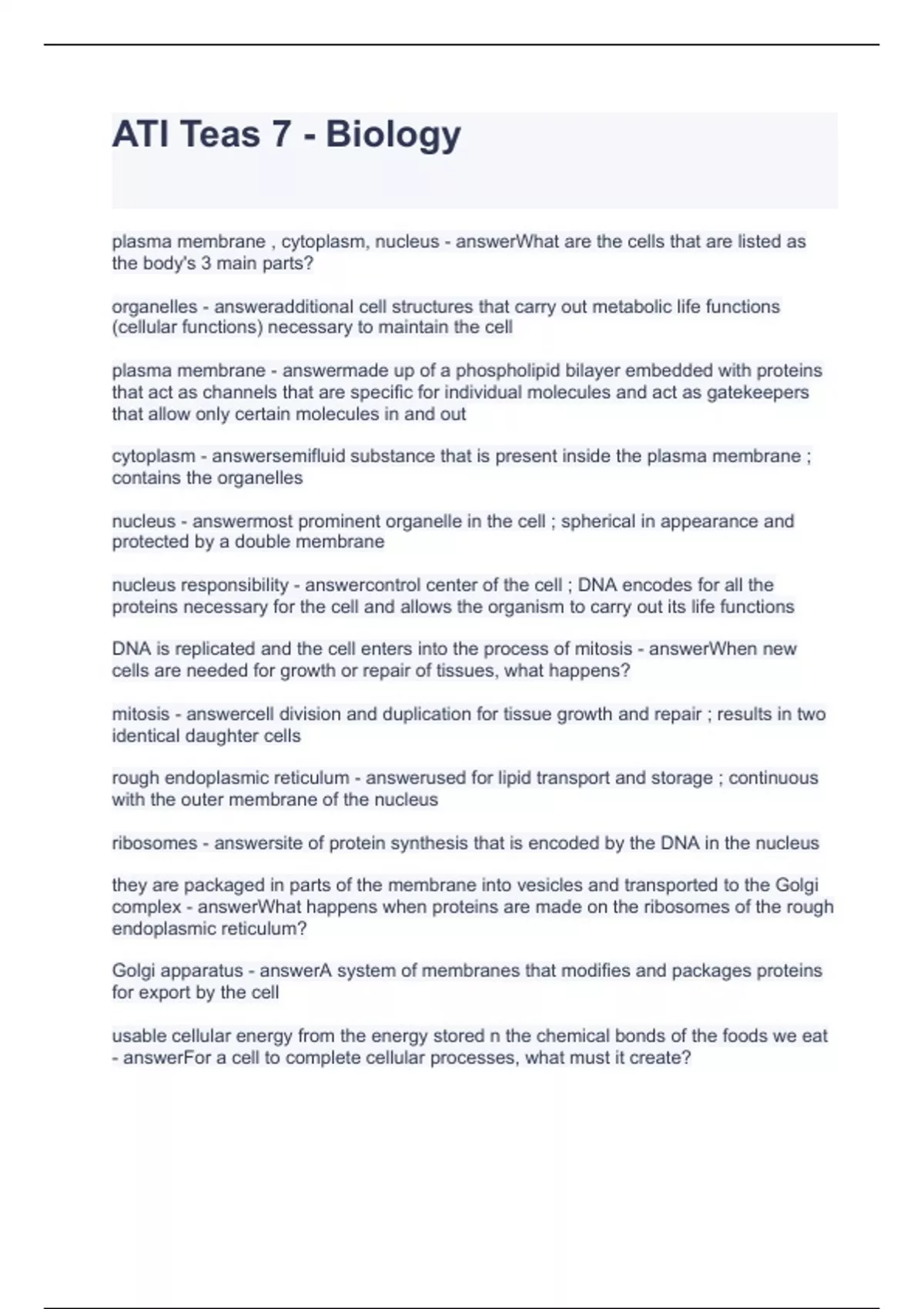 ATI Teas 7 - Biology

plasma membrane , cytoplasm, nucleus - answerWhat are the cells that are listed as the body's 3 main parts?

organelles - answeradditional cell structures that carry out metabolic life functions (cellular functions) necessary to maintain the cell

plasma membrane - answermade up of a phospholipid bilayer embedded with proteins that act as channels that are specific for individual molecules and act as gatekeepers that allow only certain molecules in and out

cytoplasm - answersemifluid substance that is present inside the plasma membrane ; contains the organelles

nucleus - answermost prominent organelle in the cell ; spherical in appearance and protected by a double membrane

nucleus responsibility - answercontrol center of the cell ; DNA encodes for all the proteins necessary for the cell and allows the organism to carry out its life functions

DNA is replicated and the cell enters into the process of mitosis - answerWhen new cells are needed for growth or repair of tissues, what happens?

mitosis - answercell division and duplication for tissue growth and repair ; results in two identical daughter cells

rough endoplasmic reticulum - answerused for lipid transport and storage ; continuous with the outer membrane of the nucleus

ribosomes - answersite of protein synthesis that is encoded by the DNA in the nucleus

they are packaged in parts of the membrane into vesicles and transported to the Golgi complex - answerWhat happens when proteins are made on the ribosomes of the rough endoplasmic reticulum?

Golgi apparatus - answerA system of membranes that modifies and packages proteins for export by the cell

usable cellular energy from the energy stored n the chemical bonds of the foods we eat - answerFor a cell to complete cellular processes, what must it create?